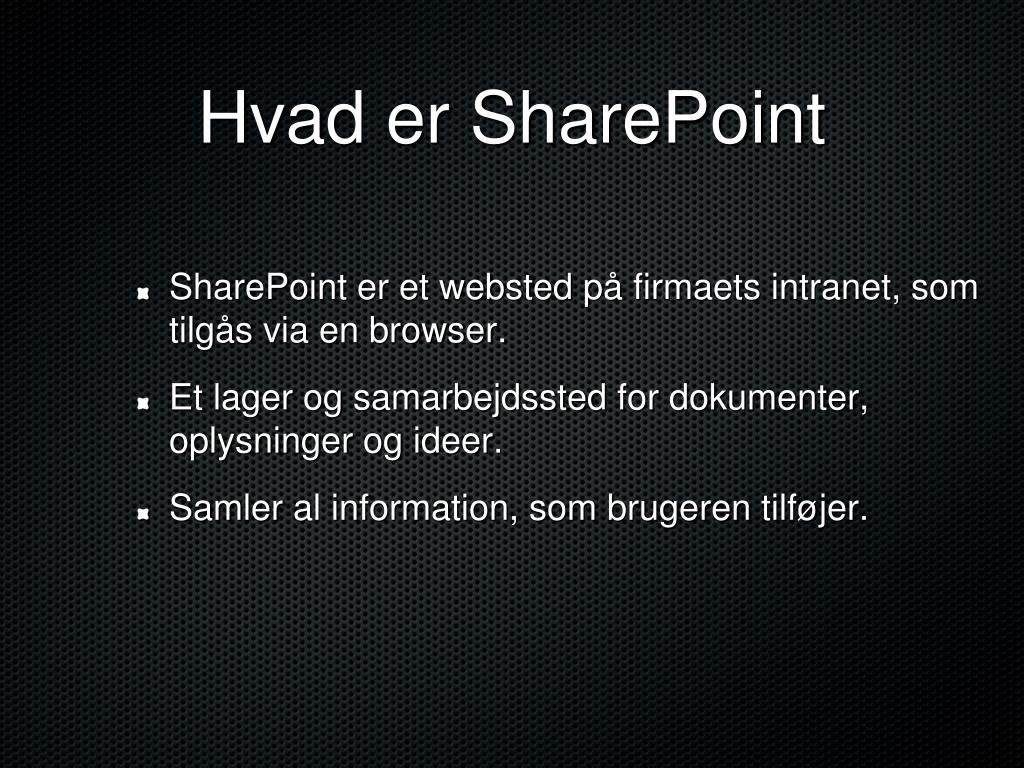 Hvad er SharePoint

SharePoint er et websted på firmaets intranet, som tilgås via en browser.

Et lager og samarbejdssted for dokumenter, oplysninger og ideer.

Samler al information, som brugeren tilføjer.